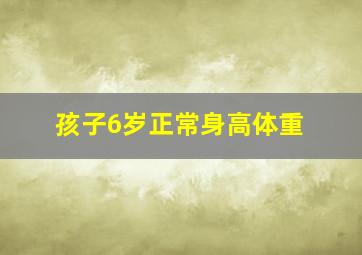 孩子6岁正常身高体重